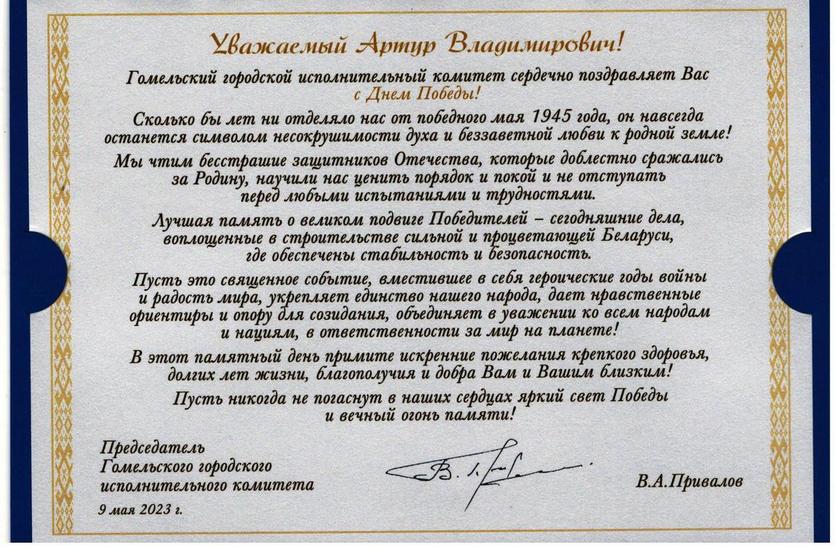 Уважаемый Артур Владимирович!

Гомельский городской исполнительный комитет сердечно поздравляет Вас с Днем Победы!

Сколько бы лет ни отделяло нас от победного мая 1945 года, он навсегда останется символом несокрушимости духа и беззаветной любви к родной земле!

Мы чтим бесстрашие защитников Отечества, которые доблестно сражались за Родину, научили нас ценить порядок и покой и не отступать перед любыми испытаниями и трудностями.

Лучшая память о великом подвиге Победителей – сегодняшние дела, воплощенные в строительстве сильной и процветающей Беларуси, где обеспечены стабильность и безопасность.

Пусть это священное событие, вместившее в себя героические годы войны и радость мира, укрепляет единство нашего народа, дает нравственные ориентиры и опору для созидания, объединяет в уважении ко всем народам и нациям, в ответственности за мир на планете!

В этот памятный день примите искренние пожелания крепкого здоровья, долгих лет жизни, благополучия и добра Вам и Вашим близким!

Пусть никогда не погаснут в наших сердцах яркий свет Победы и вечный огонь памяти!

Председатель Гомельского городского исполнительного комитета

9 мая 2023 г.

В.А.Привалов